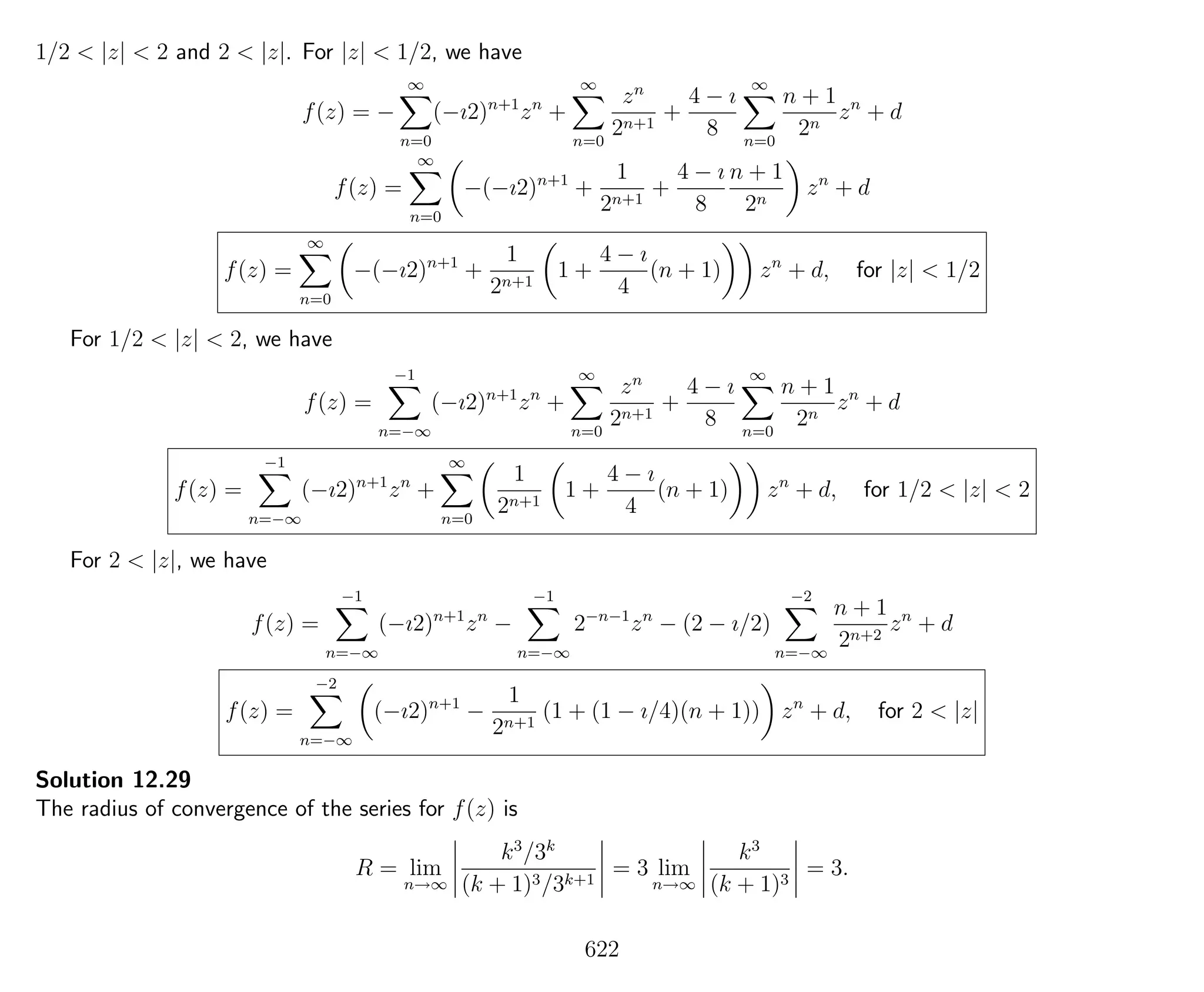 $1/2 < |z| < 2$ and $2 < |z|$. For $|z| < 1/2$, we have

$$f(z) = -\sum_{n=0}^{\infty}(-\imath 2)^{n+1}z^n + \sum_{n=0}^{\infty}\frac{z^n}{2^{n+1}} + \frac{4-\imath}{8}\sum_{n=0}^{\infty}\frac{n+1}{2^n}z^n + d$$

$$f(z) = \sum_{n=0}^{\infty}\left(-(-\imath 2)^{n+1} + \frac{1}{2^{n+1}} + \frac{4-\imath}{8}\frac{n+1}{2^n}\right)z^n + d$$

$$f(z) = \sum_{n=0}^{\infty}\left(-(-\imath 2)^{n+1} + \frac{1}{2^{n+1}}\left(1 + \frac{4-\imath}{4}(n+1)\right)\right)z^n + d, \quad \text{for } |z| < 1/2$$

For $1/2 < |z| < 2$, we have

$$f(z) = \sum_{n=-\infty}^{-1}(-\imath 2)^{n+1}z^n + \sum_{n=0}^{\infty}\frac{z^n}{2^{n+1}} + \frac{4-\imath}{8}\sum_{n=0}^{\infty}\frac{n+1}{2^n}z^n + d$$

$$f(z) = \sum_{n=-\infty}^{-1}(-\imath 2)^{n+1}z^n + \sum_{n=0}^{\infty}\left(\frac{1}{2^{n+1}}\left(1 + \frac{4-\imath}{4}(n+1)\right)\right)z^n + d, \quad \text{for } 1/2 < |z| < 2$$

For $2 < |z|$, we have

$$f(z) = \sum_{n=-\infty}^{-1}(-\imath 2)^{n+1}z^n - \sum_{n=-\infty}^{-1}2^{-n-1}z^n - (2 - \imath/2)\sum_{n=-\infty}^{-2}\frac{n+1}{2^{n+2}}z^n + d$$

$$f(z) = \sum_{n=-\infty}^{-2}\left((-\imath 2)^{n+1} - \frac{1}{2^{n+1}}(1 + (1 - \imath/4)(n+1))\right)z^n + d, \quad \text{for } 2 < |z|$$

**Solution 12.29**
The radius of convergence of the series for $f(z)$ is

$$R = \lim_{n\to\infty}\left|\frac{k^3/3^k}{(k+1)^3/3^{k+1}}\right| = 3\lim_{n\to\infty}\left|\frac{k^3}{(k+1)^3}\right| = 3.$$

622